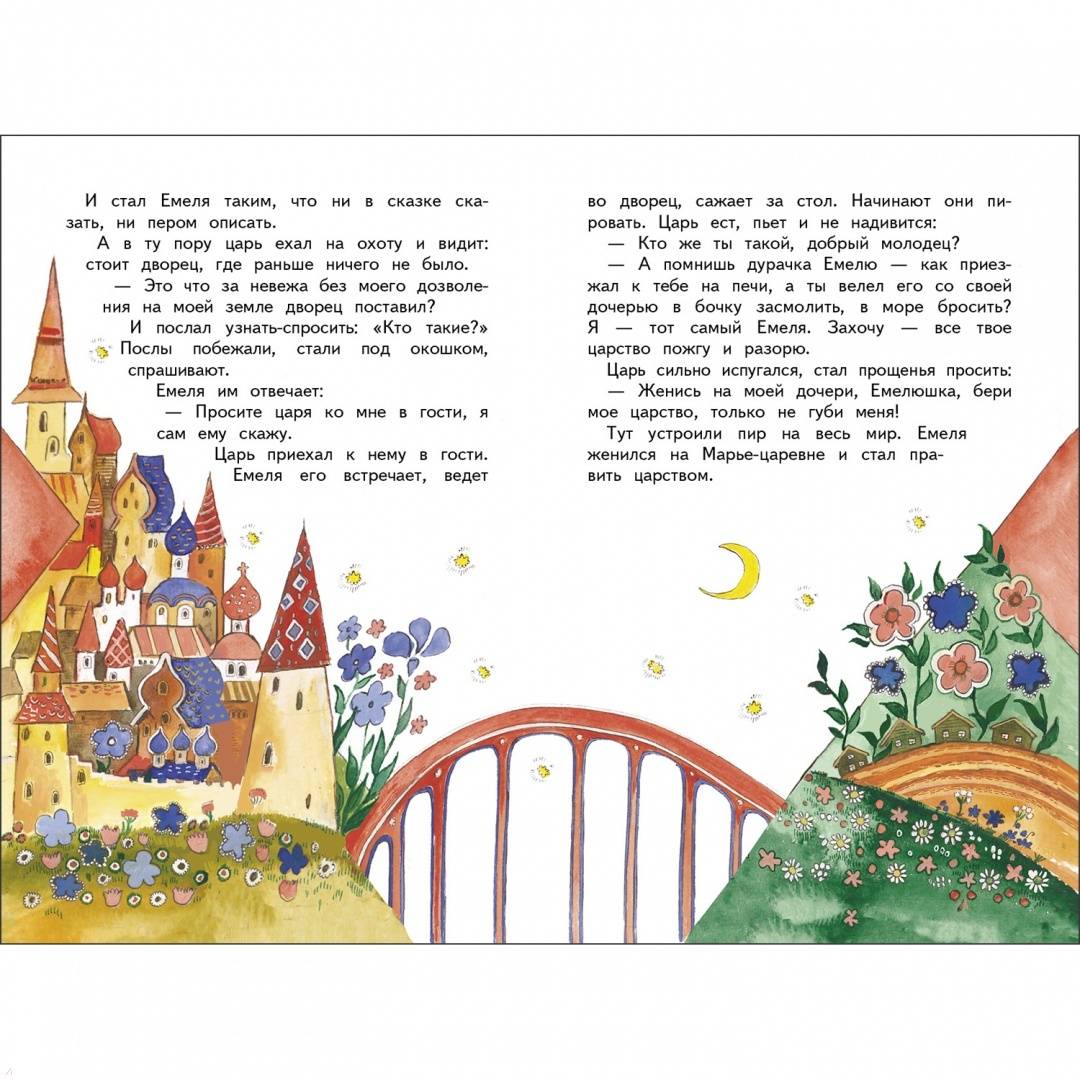 И стал Емеля таким, что ни в сказке сказать, ни пером описать.

А в ту пору царь ехал на охоту и видит: стоит дворец, где раньше ничего не было.

— Это что за невежа без моего дозволения на моей земле дворец поставил?

И послал узнать-спросить: «Кто такие?» Послы побежали, стали под окошком, спрашивают.

Емеля им отвечает:

— Просите царя ко мне в гости, я сам ему скажу.

Царь приехал к нему в гости. Емеля его встречает, ведет во дворец, сажает за стол. Начинают они пировать. Царь ест, пьет и не надивится:

— Кто же ты такой, добрый молодец?

— А помнишь дурачка Емелю — как приезжал к тебе на печи, а ты велел его со своей дочерью в бочку засмолить, в море бросить? Я — тот самый Емеля. Захочу — все твое царство пожгу и разорю.

Царь сильно испугался, стал прощенья просить:

— Женись на моей дочери, Емелюшка, бери мое царство, только не губи меня!

Тут устроили пир на весь мир. Емеля женился на Марье-царевне и стал править царством.